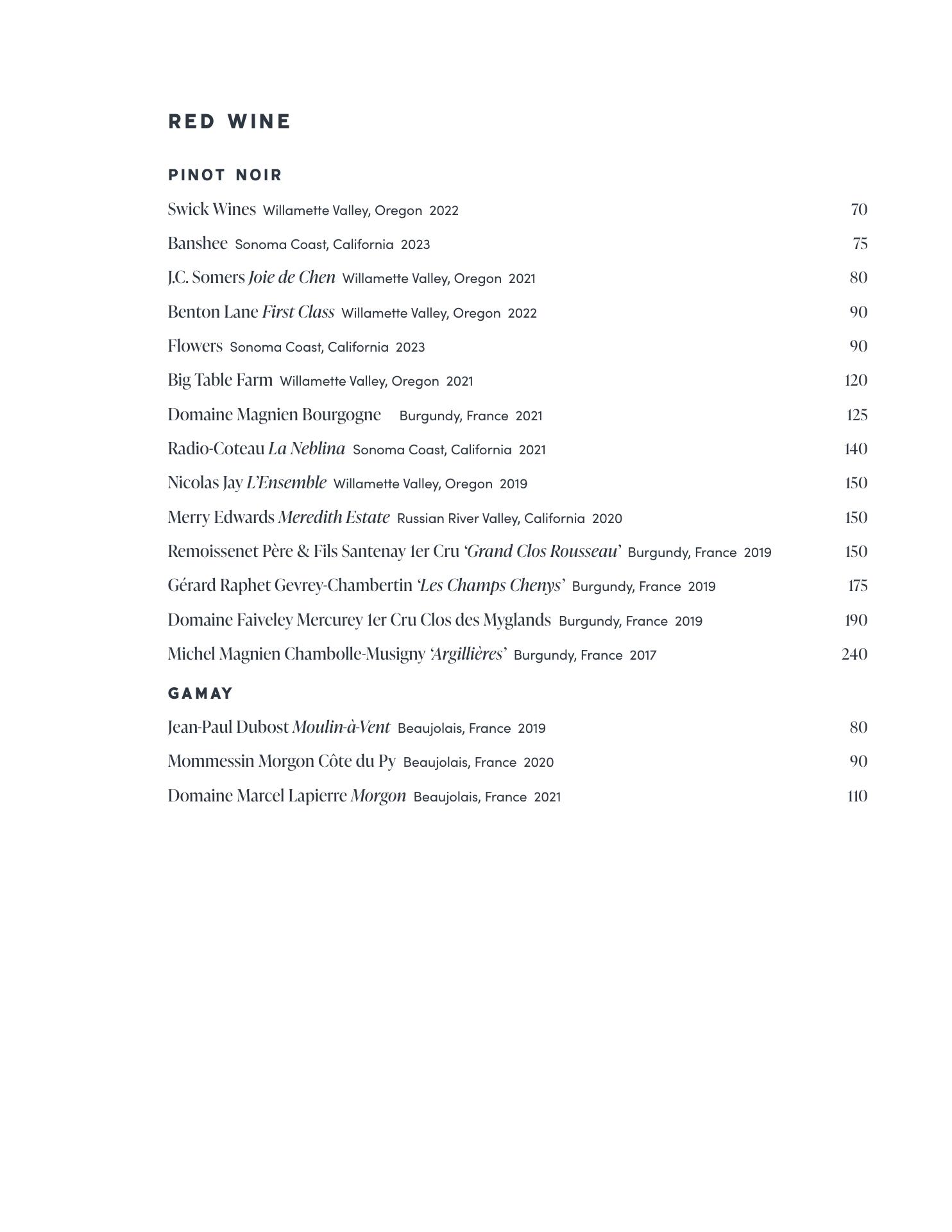 RED WINE

PINOT NOIR

Swick Wines Willamette Valley, Oregon 2022 70

Banshee Sonoma Coast, California 2023 75

J.C. Somers Joie de Chen Willamette Valley, Oregon 2021 80

Benton Lane First Class Willamette Valley, Oregon 2022 90

Flowers Sonoma Coast, California 2023 90

Big Table Farm Willamette Valley, Oregon 2021 120

Domaine Magnien Bourgogne Burgundy, France 2021 125

Radio-Coteau La Neblina Sonoma Coast, California 2021 140

Nicolas Jay L'Ensemble Willamette Valley, Oregon 2019 150

Merry Edwards Meredith Estate Russian River Valley, California 2020 150

Remoissenet Père & Fils Santenay 1er Cru 'Grand Clos Rousseau' Burgundy, France 2019 150

Gérard Raphet Gevrey-Chambertin 'Les Champs Chenys' Burgundy, France 2019 175

Domaine Faiveley Mercurey 1er Cru Clos des Myglands Burgundy, France 2019 190

Michel Magnien Chambolle-Musigny 'Argillières' Burgundy, France 2017 240

GAMAY

Jean-Paul Dubost Moulin-à-Vent Beaujolais, France 2019 80

Mommessin Morgon Côte du Py Beaujolais, France 2020 90

Domaine Marcel Lapierre Morgon Beaujolais, France 2021 110